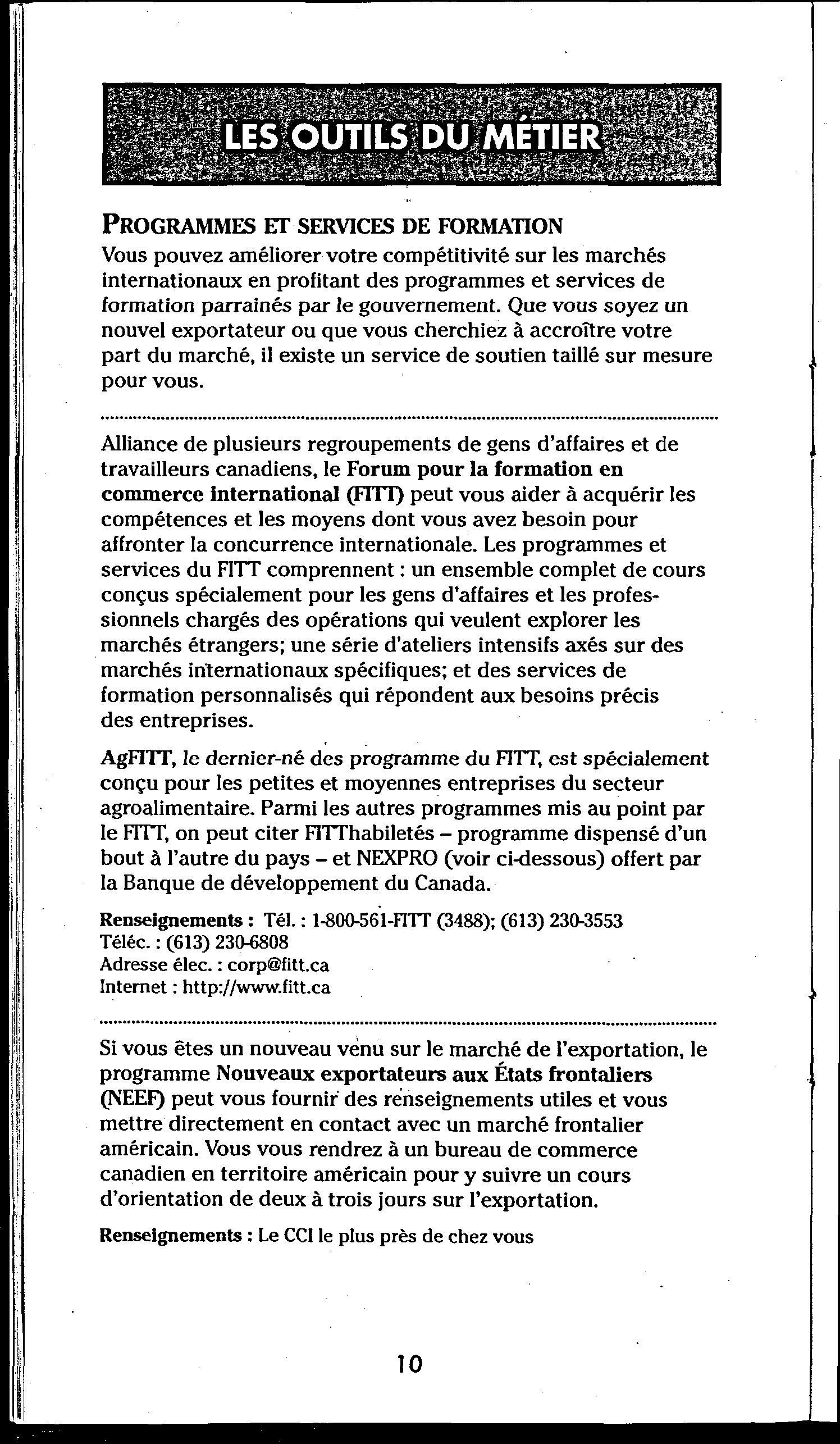 LES OUTILS DU MÉTIER

PROGRAMMES ET SERVICES DE FORMATION
Vous pouvez améliorer votre compétitivité sur les marchés internationaux en profitant des programmes et services de formation parrainés par le gouvernement. Que vous soyez un nouvel exportateur ou que vous cherchiez à accroître votre part du marché, il existe un service de soutien taillé sur mesure pour vous.

Alliance de plusieurs regroupements de gens d'affaires et de travailleurs canadiens, le Forum pour la formation en commerce international (FITT) peut vous aider à acquérir les compétences et les moyens dont vous avez besoin pour affronter la concurrence internationale. Les programmes et services du FITT comprennent : un ensemble complet de cours conçus spécialement pour les gens d'affaires et les professionnels chargés des opérations qui veulent explorer les marchés étrangers; une série d'ateliers intensifs axés sur des marchés internationaux spécifiques; et des services de formation personnalisés qui répondent aux besoins précis des entreprises.

AgFITT, le dernier-né des programme du FITT, est spécialement conçu pour les petites et moyennes entreprises du secteur agroalimentaire. Parmi les autres programmes mis au point par le FITT, on peut citer FITThabiletés – programme dispensé d'un bout à l'autre du pays – et NEXPRO (voir ci-dessous) offert par la Banque de développement du Canada.

Renseignements : Tél. : 1-800-561-FITT (3488); (613) 230-3553
Téléc. : (613) 230-6808
Adresse élec. : corp@fitt.ca
Internet : http://www.fitt.ca

Si vous êtes un nouveau venu sur le marché de l'exportation, le programme Nouveaux exportateurs aux États frontaliers (NEEF) peut vous fournir des renseignements utiles et vous mettre directement en contact avec un marché frontalier américain. Vous vous rendrez à un bureau de commerce canadien en territoire américain pour y suivre un cours d'orientation de deux à trois jours sur l'exportation.

Renseignements : Le CCI le plus près de chez vous

10